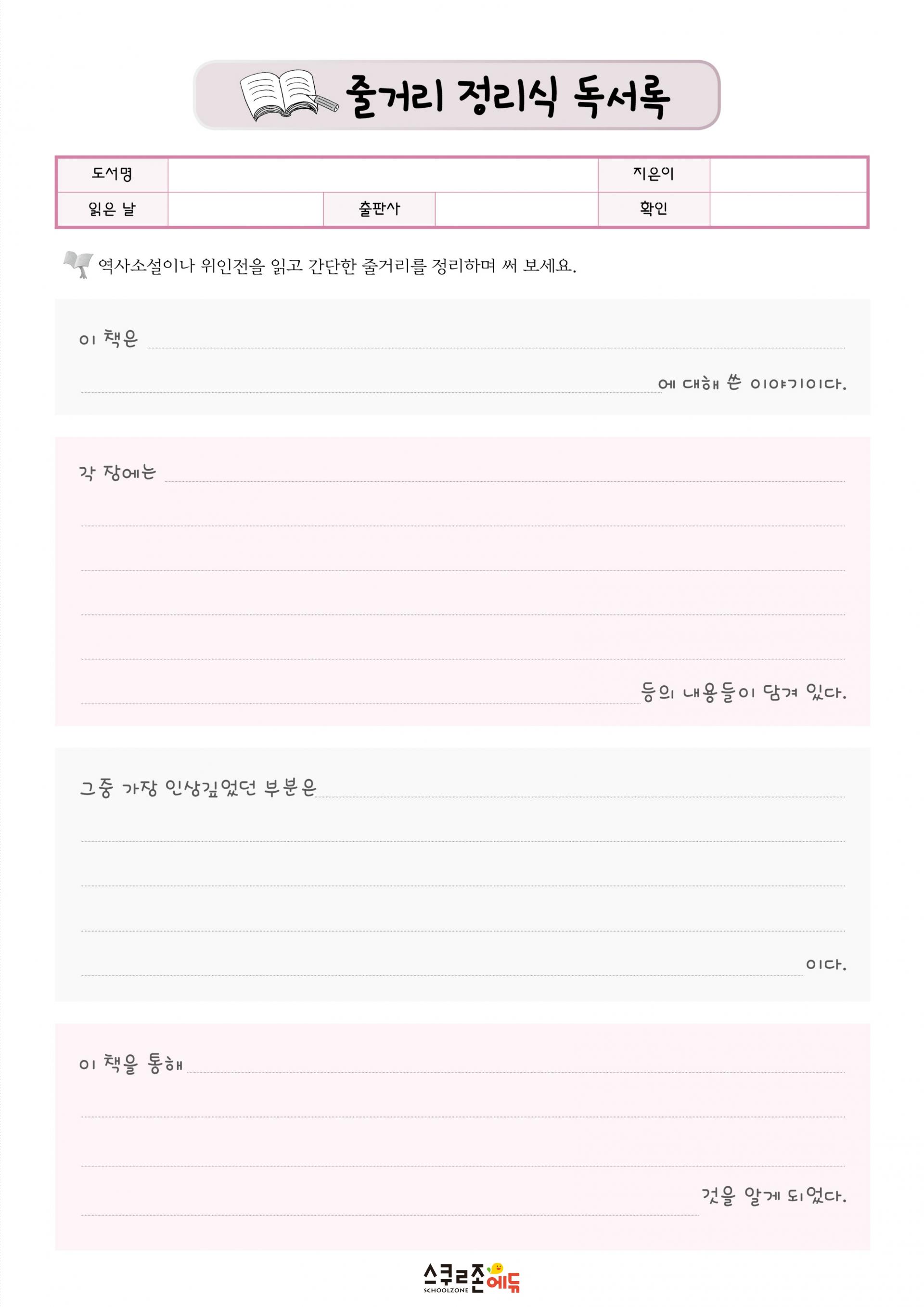 줄거리 정리식 독서록

| 도서명 | | | | 지은이 | |
|---|---|---|---|---|---|
| 읽은 날 | | 출판사 | | 확인 | |

역사소설이나 위인전을 읽고 간단한 줄거리를 정리하며 써 보세요.

이 책은

에 대해 쓴 이야기이다.

각 장에는

등의 내용들이 담겨 있다.

그중 가장 인상깊었던 부분은

이다.

이 책을 통해

것을 알게 되었다.

스쿨존에듀
SCHOOLZONE